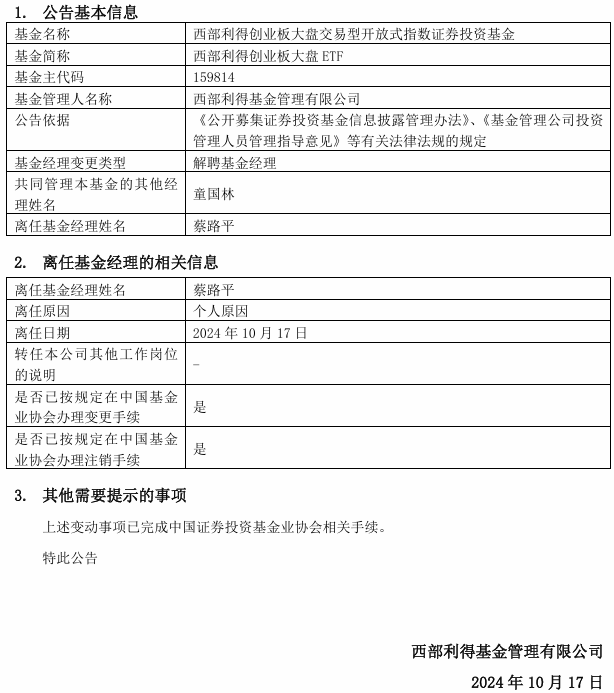 1. 公告基本信息

| 基金名称 | 西部利得创业板大盘交易型开放式指数证券投资基金 |
|---|---|
| 基金简称 | 西部利得创业板大盘 ETF |
| 基金主代码 | 159814 |
| 基金管理人名称 | 西部利得基金管理有限公司 |
| 公告依据 | 《公开募集证券投资基金信息披露管理办法》、《基金管理公司投资管理人员管理指导意见》等有关法律法规的规定 |
| 基金经理变更类型 | 解聘基金经理 |
| 共同管理本基金的其他经理姓名 | 童国林 |
| 离任基金经理姓名 | 蔡路平 |

2. 离任基金经理的相关信息

| 离任基金经理姓名 | 蔡路平 |
|---|---|
| 离任原因 | 个人原因 |
| 离任日期 | 2024 年 10 月 17 日 |
| 转任本公司其他工作岗位的说明 | - |
| 是否已按规定在中国基金业协会办理变更手续 | 是 |
| 是否已按规定在中国基金业协会办理注销手续 | 是 |

3. 其他需要提示的事项

上述变动事项已完成中国证券投资基金业协会相关手续。

特此公告

西部利得基金管理有限公司

2024 年 10 月 17 日